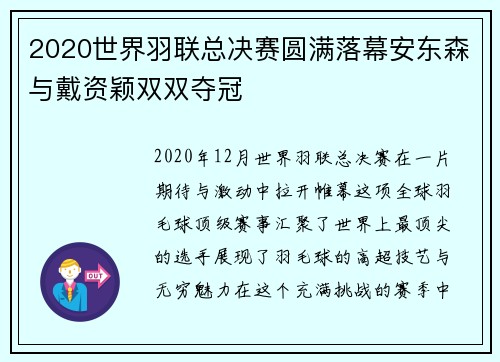 2020世界羽联总决赛圆满落幕安东森与戴资颖双双夺冠

2020年12月世界羽联总决赛在一片期待与激动中拉开帷幕这项全球羽毛球顶级赛事汇聚了世界上最顶尖的选手展现了羽毛球的高超技艺与无穷魅力在这个充满挑战的赛季中

OUT